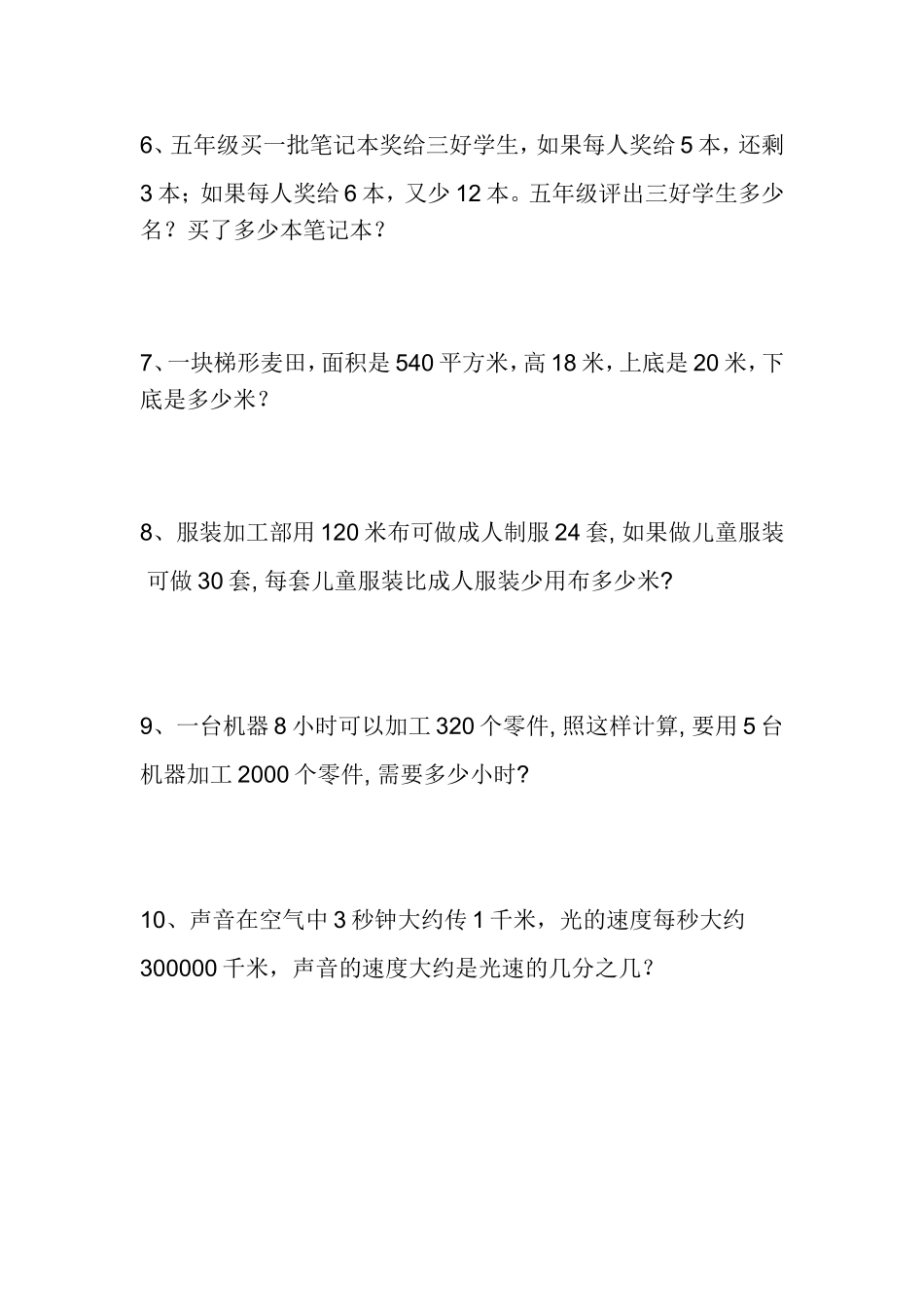 6、五年级买一批笔记本奖给三好学生，如果每人奖给 5 本，还剩 3 本；如果每人奖给 6 本，又少 12 本。五年级评出三好学生多少名？买了多少本笔记本？

7、一块梯形麦田，面积是 540 平方米，高 18 米，上底是 20 米，下底是多少米？

8、服装加工部用 120 米布可做成人制服 24 套, 如果做儿童服装可做 30 套, 每套儿童服装比成人服装少用布多少米?

9、一台机器 8 小时可以加工 320 个零件, 照这样计算, 要用 5 台机器加工 2000 个零件, 需要多少小时?

10、声音在空气中 3 秒钟大约传 1 千米，光的速度每秒大约 300000 千米，声音的速度大约是光速的几分之几？